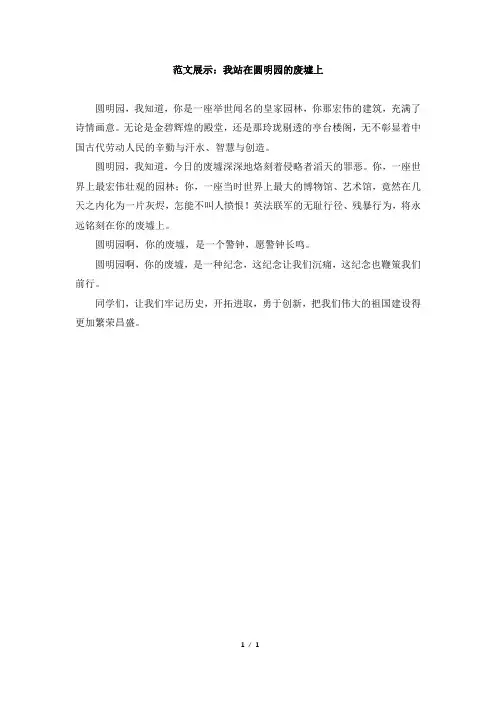 范文展示：我站在圆明园的废墟上

圆明园，我知道，你是一座举世闻名的皇家园林，你那宏伟的建筑，充满了诗情画意。无论是金碧辉煌的殿堂，还是那玲珑剔透的亭台楼阁，无不彰显着中国古代劳动人民的辛勤与汗水、智慧与创造。

圆明园，我知道，今日的废墟深深地烙刻着侵略者滔天的罪恶。你，一座世界上最宏伟壮观的园林；你，一座当时世界上最大的博物馆、艺术馆，竟然在几天之内化为一片灰烬，怎能不叫人愤恨！英法联军的无耻行径、残暴行为，将永远铭刻在你的废墟上。

圆明园啊，你的废墟，是一个警钟，愿警钟长鸣。

圆明园啊，你的废墟，是一种纪念，这纪念让我们沉痛，这纪念也鞭策我们前行。

同学们，让我们牢记历史，开拓进取，勇于创新，把我们伟大的祖国建设得更加繁荣昌盛。

1 / 1